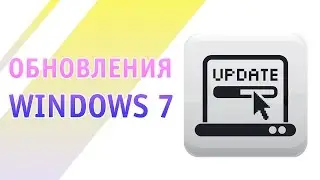 ОБНОВЛЕНИЯ
WINDOWS 7

UPDATE